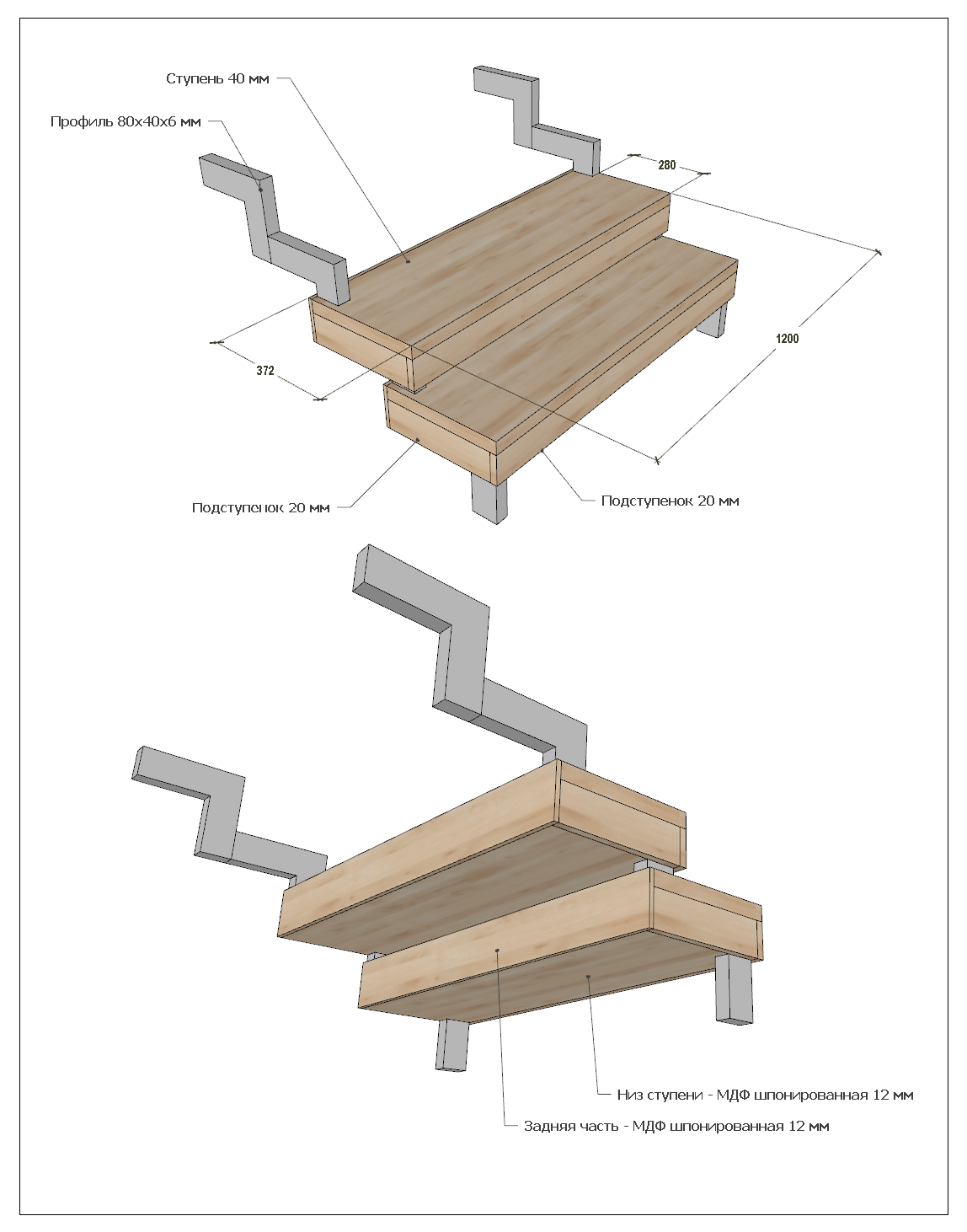 Ступень 40 мм

Профиль 80х40х6 мм

280

1200

372

Подступенок 20 мм

Подступенок 20 мм

Низ ступени - МДФ шпонированная 12 мм

Задняя часть - МДФ шпонированная 12 мм